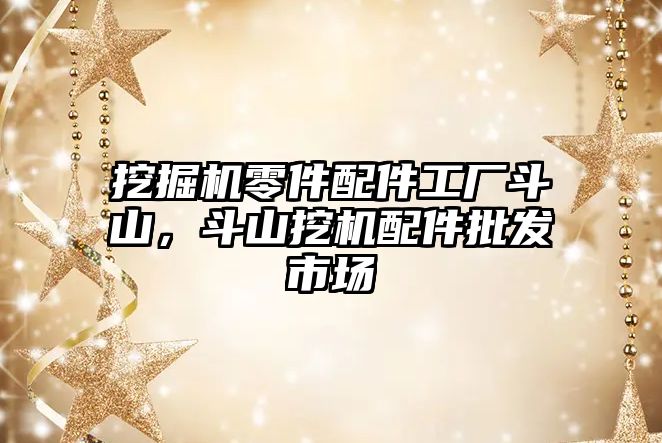 挖掘机零件配件工厂斗山，斗山挖机配件批发市场